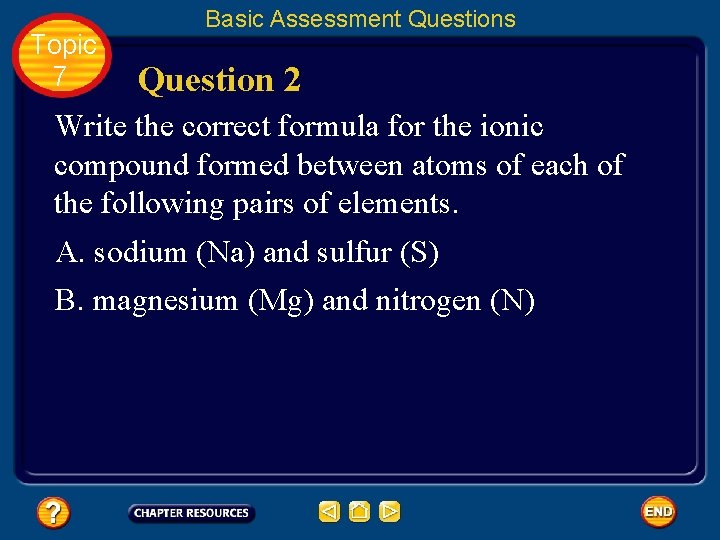 Basic Assessment Questions

Topic 7

Question 2

Write the correct formula for the ionic compound formed between atoms of each of the following pairs of elements.

A. sodium (Na) and sulfur (S)

B. magnesium (Mg) and nitrogen (N)

?

CHAPTER RESOURCES

END